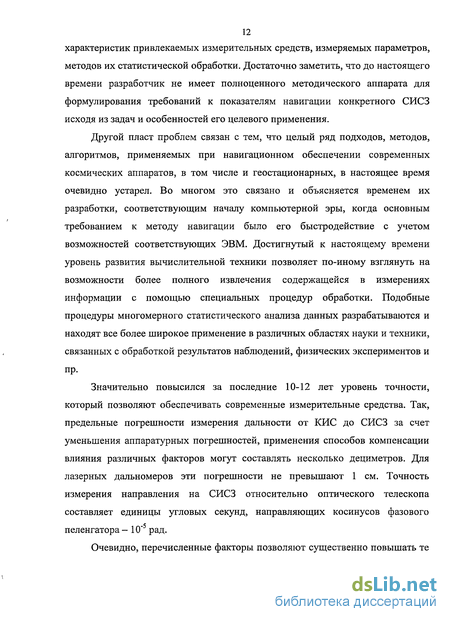 12

характеристик привлекаемых измерительных средств, измеряемых параметров, методов их статистической обработки. Достаточно заметить, что до настоящего времени разработчик не имеет полноценного методического аппарата для формулирования требований к показателям навигации конкретного СИСЗ исходя из задач и особенностей его целевого применения.

Другой пласт проблем связан с тем, что целый ряд подходов, методов, алгоритмов, применяемых при навигационном обеспечении современных космических аппаратов, в том числе и геостационарных, в настоящее время очевидно устарел. Во многом это связано и объясняется временем их разработки, соответствующим началу компьютерной эры, когда основным требованием к методу навигации было его быстродействие с учетом возможностей соответствующих ЭВМ. Достигнутый к настоящему времени уровень развития вычислительной техники позволяет по-иному взглянуть на возможности более полного извлечения содержащейся в измерениях информации с помощью специальных процедур обработки. Подобные процедуры многомерного статистического анализа данных разрабатываются и находят все более широкое применение в различных областях науки и техники, связанных с обработкой результатов наблюдений, физических экспериментов и пр.

Значительно повысился за последние 10-12 лет уровень точности, который позволяют обеспечивать современные измерительные средства. Так, предельные погрешности измерения дальности от КИС до СИСЗ за счет уменьшения аппаратурных погрешностей, применения способов компенсации влияния различных факторов могут составлять несколько дециметров. Для лазерных дальномеров эти погрешности не превышают 1 см. Точность измерения направления на СИСЗ относительно оптического телескопа составляет единицы угловых секунд, направляющих косинусов фазового пеленгатора – $10^{-5}$ рад.

Очевидно, перечисленные факторы позволяют существенно повышать те

dsLib.net
библиотека диссертаций